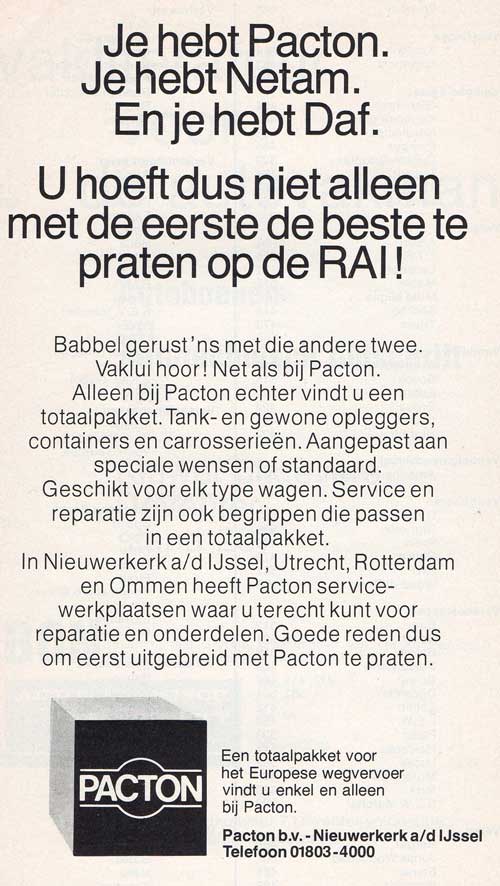 Je hebt Pacton.
Je hebt Netam.
En je hebt Daf.

U hoeft dus niet alleen met de eerste de beste te praten op de RAI!

Babbel gerust 'ns met die andere twee. Vaklui hoor! Net als bij Pacton. Alleen bij Pacton echter vindt u een totaalpakket. Tank- en gewone opleggers, containers en carrosserieën. Aangepast aan speciale wensen of standaard. Geschikt voor elk type wagen. Service en reparatie zijn ook begrippen die passen in een totaalpakket. In Nieuwerkerk a/d IJssel, Utrecht, Rotterdam en Ommen heeft Pacton servicewerkplaatsen waar u terecht kunt voor reparatie en onderdelen. Goede reden dus om eerst uitgebreid met Pacton te praten.

PACTON

Een totaalpakket voor het Europese wegvervoer vindt u enkel en alleen bij Pacton.

Pacton b.v. - Nieuwerkerk a/d IJssel
Telefoon 01803-4000